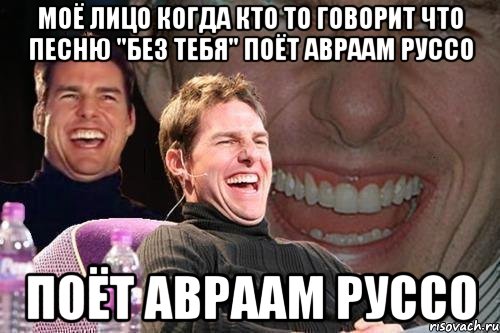 МОЁ ЛИЦО КОГДА КТО ТО ГОВОРИТ ЧТО ПЕСНЮ "БЕЗ ТЕБЯ" ПОЁТ АВРААМ РУССО

ПОЁТ АВРААМ РУССО

risovach.ru